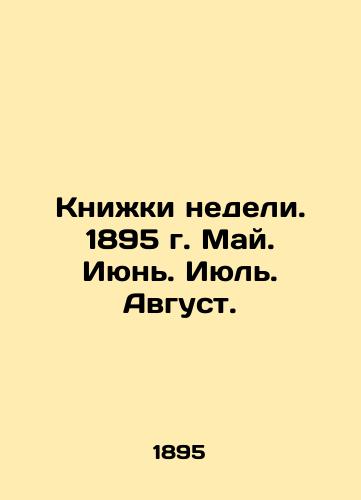 Книжки недели. 1895 г. Май. Июнь. Июль. Август.

1895